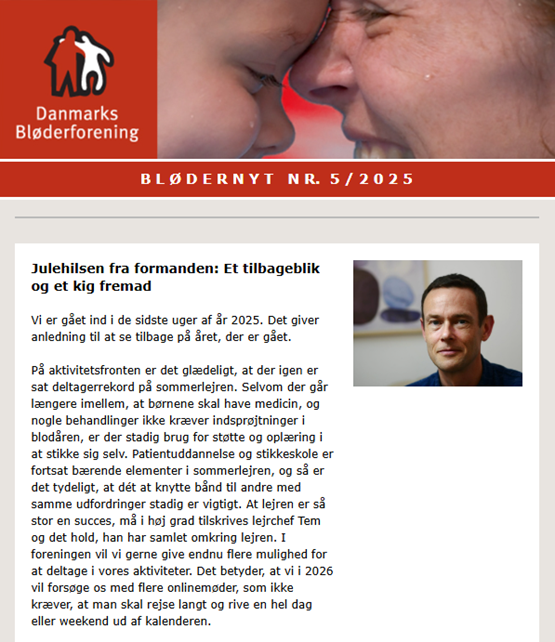 Danmarks Bløderforening

BLØDERNYT NR. 5/2025

Julehilsen fra formanden: Et tilbageblik og et kig fremad

Vi er gået ind i de sidste uger af år 2025. Det giver anledning til at se tilbage på året, der er gået.

På aktivitetsfronten er det glædeligt, at der igen er sat deltagerrekord på sommerlejren. Selvom der går længere imellem, at børnene skal have medicin, og nogle behandlinger ikke kræver indsprøjtninger i blodåren, er der stadig brug for støtte og oplæring i at stikke sig selv. Patientuddannelse og stikkeskole er fortsat bærende elementer i sommerlejren, og så er det tydeligt, at dét at knytte bånd til andre med samme udfordringer stadig er vigtigt. At lejren er så stor en succes, må i høj grad tilskrives lejrchef Tem og det hold, han har samlet omkring lejren. I foreningen vil vi gerne give endnu flere mulighed for at deltage i vores aktiviteter. Det betyder, at vi i 2026 vil forsøge os med flere onlinemøder, som ikke kræver, at man skal rejse langt og rive en hel dag eller weekend ud af kalenderen.